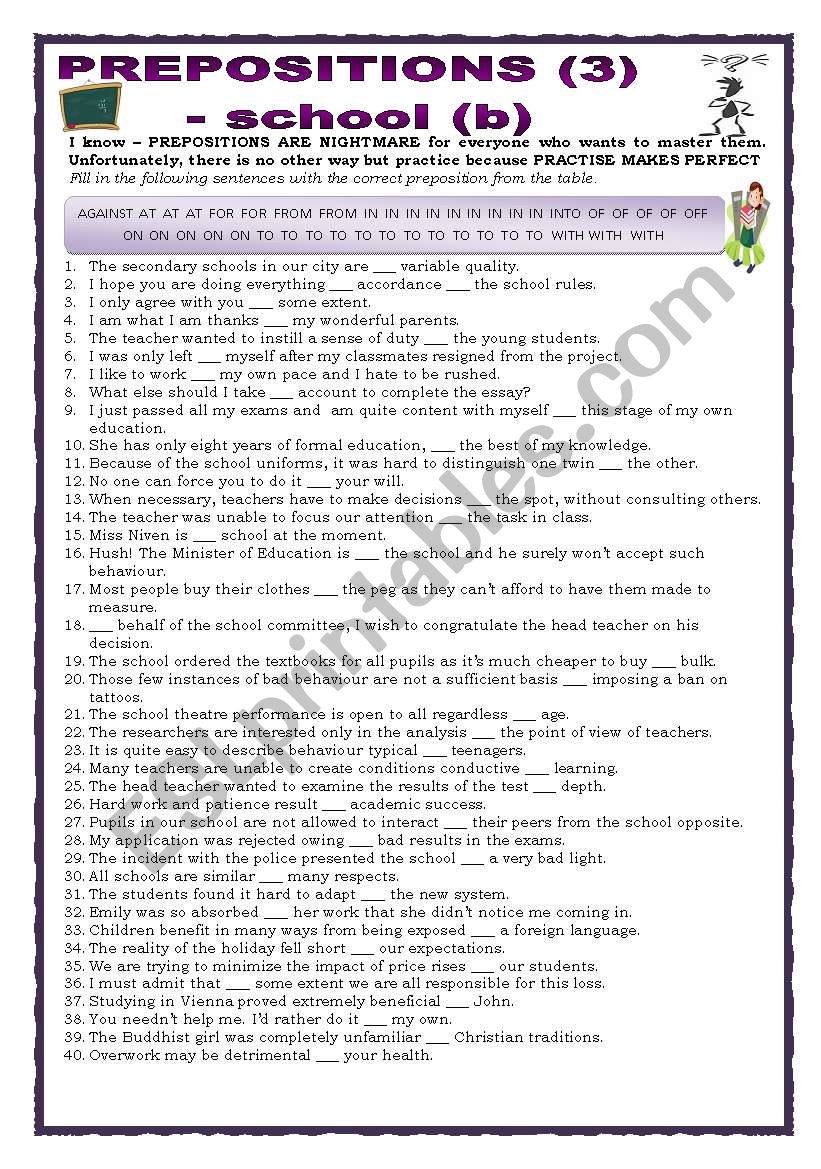 PREPOSITIONS (3) - school (b)

I know – PREPOSITIONS ARE NIGHTMARE for everyone who wants to master them. Unfortunately, there is no other way but practice because PRACTISE MAKES PERFECT

Fill in the following sentences with the correct preposition from the table.

AGAINST AT AT AT FOR FOR FROM FROM IN IN IN IN IN IN IN IN IN INTO OF OF OF OF OFF ON ON ON ON ON TO TO TO TO TO TO TO TO TO TO TO TO WITH WITH WITH

1. The secondary schools in our city are ___ variable quality.
2. I hope you are doing everything ___ accordance ___ the school rules.
3. I only agree with you ___ some extent.
4. I am what I am thanks ___ my wonderful parents.
5. The teacher wanted to instill a sense of duty ___ the young students.
6. I was only left ___ myself after my classmates resigned from the project.
7. I like to work ___ my own pace and I hate to be rushed.
8. What else should I take ___ account to complete the essay?
9. I just passed all my exams and am quite content with myself ___ this stage of my own education.
10. She has only eight years of formal education, ___ the best of my knowledge.
11. Because of the school uniforms, it was hard to distinguish one twin ___ the other.
12. No one can force you to do it ___ your will.
13. When necessary, teachers have to make decisions ___ the spot, without consulting others.
14. The teacher was unable to focus our attention ___ the task in class.
15. Miss Niven is ___ school at the moment.
16. Hush! The Minister of Education is ___ the school and he surely won't accept such behaviour.
17. Most people buy their clothes ___ the peg as they can't afford to have them made to measure.
18. ___ behalf of the school committee, I wish to congratulate the head teacher on his decision.
19. The school ordered the textbooks for all pupils as it's much cheaper to buy ___ bulk.
20. Those few instances of bad behaviour are not a sufficient basis ___ imposing a ban on tattoos.
21. The school theatre performance is open to all regardless ___ age.
22. The researchers are interested only in the analysis ___ the point of view of teachers.
23. It is quite easy to describe behaviour typical ___ teenagers.
24. Many teachers are unable to create conditions conductive ___ learning.
25. The head teacher wanted to examine the results of the test ___ depth.
26. Hard work and patience result ___ academic success.
27. Pupils in our school are not allowed to interact ___ their peers from the school opposite.
28. My application was rejected owing ___ bad results in the exams.
29. The incident with the police presented the school ___ a very bad light.
30. All schools are similar ___ many respects.
31. The students found it hard to adapt ___ the new system.
32. Emily was so absorbed ___ her work that she didn't notice me coming in.
33. Children benefit in many ways from being exposed ___ a foreign language.
34. The reality of the holiday fell short ___ our expectations.
35. We are trying to minimize the impact of price rises ___ our students.
36. I must admit that ___ some extent we are all responsible for this loss.
37. Studying in Vienna proved extremely beneficial ___ John.
38. You needn't help me. I'd rather do it ___ my own.
39. The Buddhist girl was completely unfamiliar ___ Christian traditions.
40. Overwork may be detrimental ___ your health.

ESLprintables.com